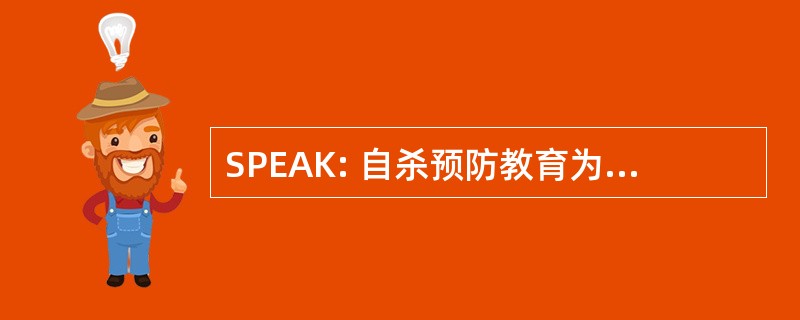 SPEAK: 自杀预防教育为...